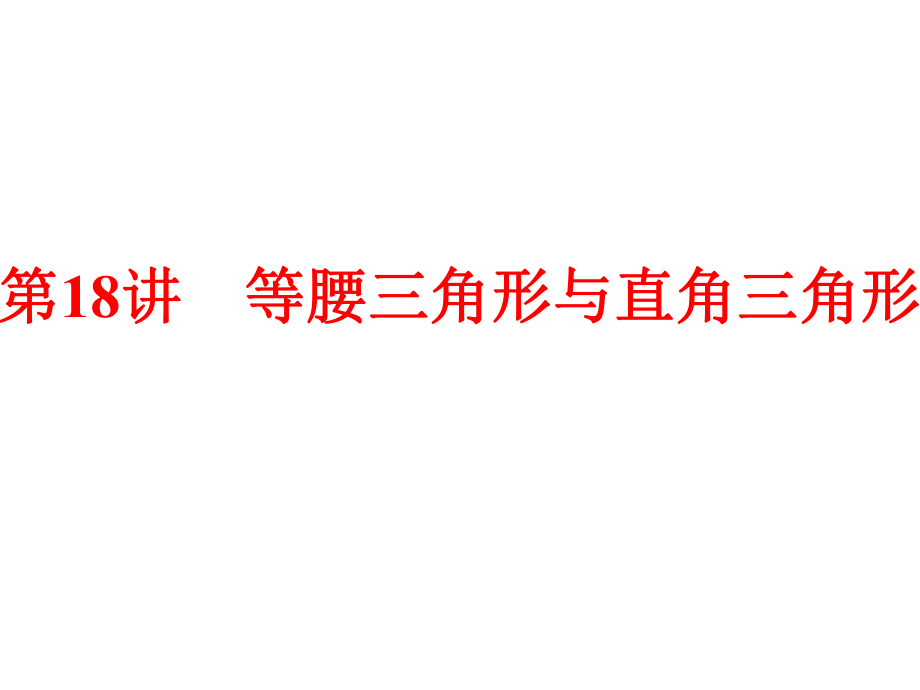 第18讲　等腰三角形与直角三角形